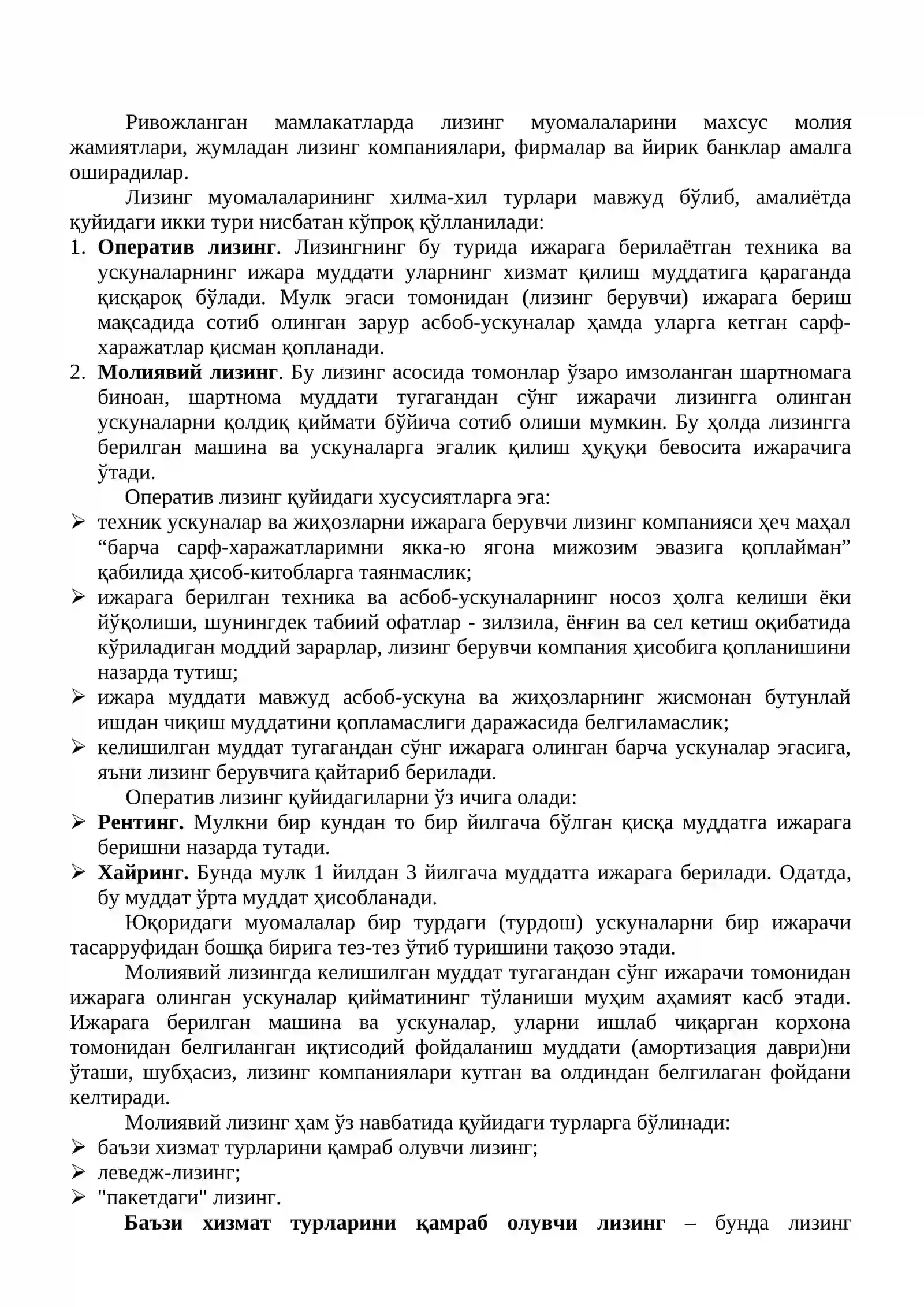 Ривожланган мамлакатларда лизинг муомалаларини махсус молия жамиятлари, жумладан лизинг компаниялари, фирмалар ва йирик банклар амалга оширадилар.

Лизинг муомалаларининг хилма-хил турлари мавжуд бўлиб, амалиётда қуйидаги икки тури нисбатан кўпроқ қўлланилади:

1. Оператив лизинг. Лизингнинг бу турида ижарага берилаётган техника ва ускуналарнинг ижара муддати уларнинг хизмат қилиш муддатига қараганда қисқароқ бўлади. Мулк эгаси томонидан (лизинг берувчи) ижарага бериш мақсадида сотиб олинган зарур асбоб-ускуналар ҳамда уларга кетган сарф-харажатлар қисман қопланади.
2. Молиявий лизинг. Бу лизинг асосида томонлар ўзаро имзоланган шартномага биноан, шартнома муддати тугагандан сўнг ижарачи лизингга олинган ускуналарни қолдиқ қиймати бўйича сотиб олиши мумкин. Бу ҳолда лизингга берилган машина ва ускуналарга эгалик қилиш ҳуқуқи бевосита ижарачига ўтади.

Оператив лизинг қуйидаги хусусиятларга эга:

➢ техник ускуналар ва жиҳозларни ижарага берувчи лизинг компанияси ҳеч маҳал "барча сарф-харажатларимни якка-ю ягона мижозим эвазига қоплайман" қабилида ҳисоб-китобларга таянмаслик;
➢ ижарага берилган техника ва асбоб-ускуналарнинг носоз ҳолга келиши ёки йўқолиши, шунингдек табиий офатлар - зилзила, ёнғин ва сел кетиш оқибатида кўриладиган моддий зарарлар, лизинг берувчи компания ҳисобига қопланишини назарда тутиш;
➢ ижара муддати мавжуд асбоб-ускуна ва жиҳозларнинг жисмонан бутунлай ишдан чиқиш муддатини қопламаслиги даражасида белгиламаслик;
➢ келишилган муддат тугагандан сўнг ижарага олинган барча ускуналар эгасига, яъни лизинг берувчига қайтариб берилади.

Оператив лизинг қуйидагиларни ўз ичига олади:

➢ Рентинг. Мулкни бир кундан то бир йилгача бўлган қисқа муддатга ижарага беришни назарда тутади.
➢ Хайринг. Бунда мулк 1 йилдан 3 йилгача муддатга ижарага берилади. Одатда, бу муддат ўрта муддат ҳисобланади.

Юқоридаги муомалалар бир турдаги (турдош) ускуналарни бир ижарачи тасарруфидан бошқа бирига тез-тез ўтиб туришини тақозо этади.

Молиявий лизингда келишилган муддат тугагандан сўнг ижарачи томонидан ижарага олинган ускуналар қийматининг тўланиши муҳим аҳамият касб этади. Ижарага берилган машина ва ускуналар, уларни ишлаб чиқарган корхона томонидан белгиланган иқтисодий фойдаланиш муддати (амортизация даври)ни ўташи, шубҳасиз, лизинг компаниялари кутган ва олдиндан белгилаган фойдани келтиради.

Молиявий лизинг ҳам ўз навбатида қуйидаги турларга бўлинади:

➢ баъзи хизмат турларини қамраб олувчи лизинг;
➢ леведж-лизинг;
➢ "пакетдаги" лизинг.

Баъзи хизмат турларини қамраб олувчи лизинг – бунда лизинг